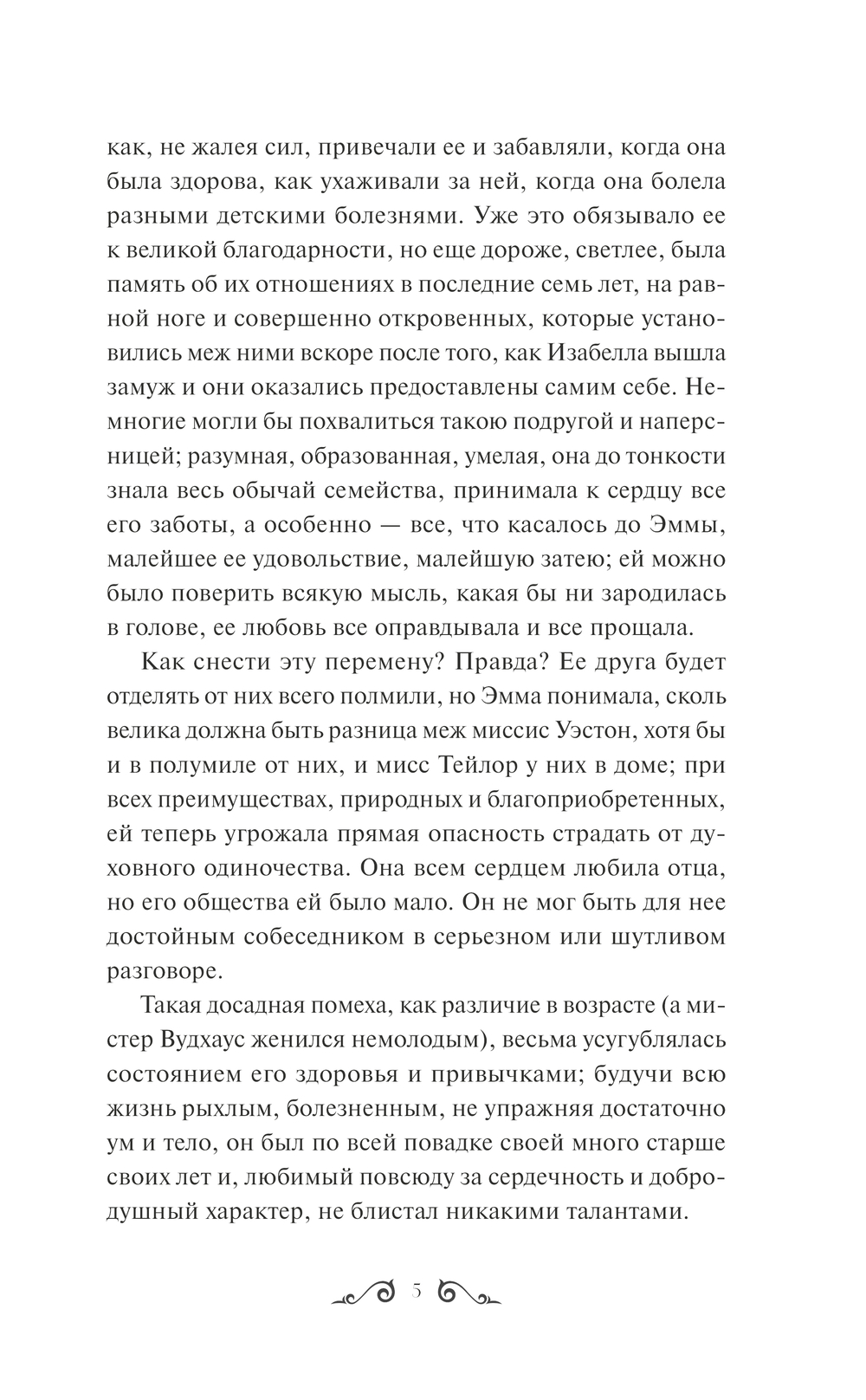 как, не жалея сил, привечали ее и забавляли, когда она была здорова, как ухаживали за ней, когда она болела разными детскими болезнями. Уже это обязывало ее к великой благодарности, но еще дороже, светлее, была память об их отношениях в последние семь лет, на равной ноге и совершенно откровенных, которые установились меж ними вскоре после того, как Изабелла вышла замуж и они оказались предоставлены самим себе. Немногие могли бы похвалиться такою подругой и наперсницей; разумная, образованная, умелая, она до тонкости знала весь обычай семейства, принимала к сердцу все его заботы, а особенно — все, что касалось до Эммы, малейшее ее удовольствие, малейшую затею; ей можно было поверить всякую мысль, какая бы ни зародилась в голове, ее любовь все оправдывала и все прощала.

Как снести эту перемену? Правда? Ее друга будет отделять от них всего полмили, но Эмма понимала, сколь велика должна быть разница меж миссис Уэстон, хотя бы и в полумиле от них, и мисс Тейлор у них в доме; при всех преимуществах, природных и благоприобретенных, ей теперь угрожала прямая опасность страдать от духовного одиночества. Она всем сердцем любила отца, но его общества ей было мало. Он не мог быть для нее достойным собеседником в серьезном или шутливом разговоре.

Такая досадная помеха, как различие в возрасте (а мистер Вудхаус женился немолодым), весьма усугублялась состоянием его здоровья и привычками; будучи всю жизнь рыхлым, болезненным, не упражняя достаточно ум и тело, он был по всей повадке своей много старше своих лет и, любимый повсюду за сердечность и добродушный характер, не блистал никакими талантами.

5